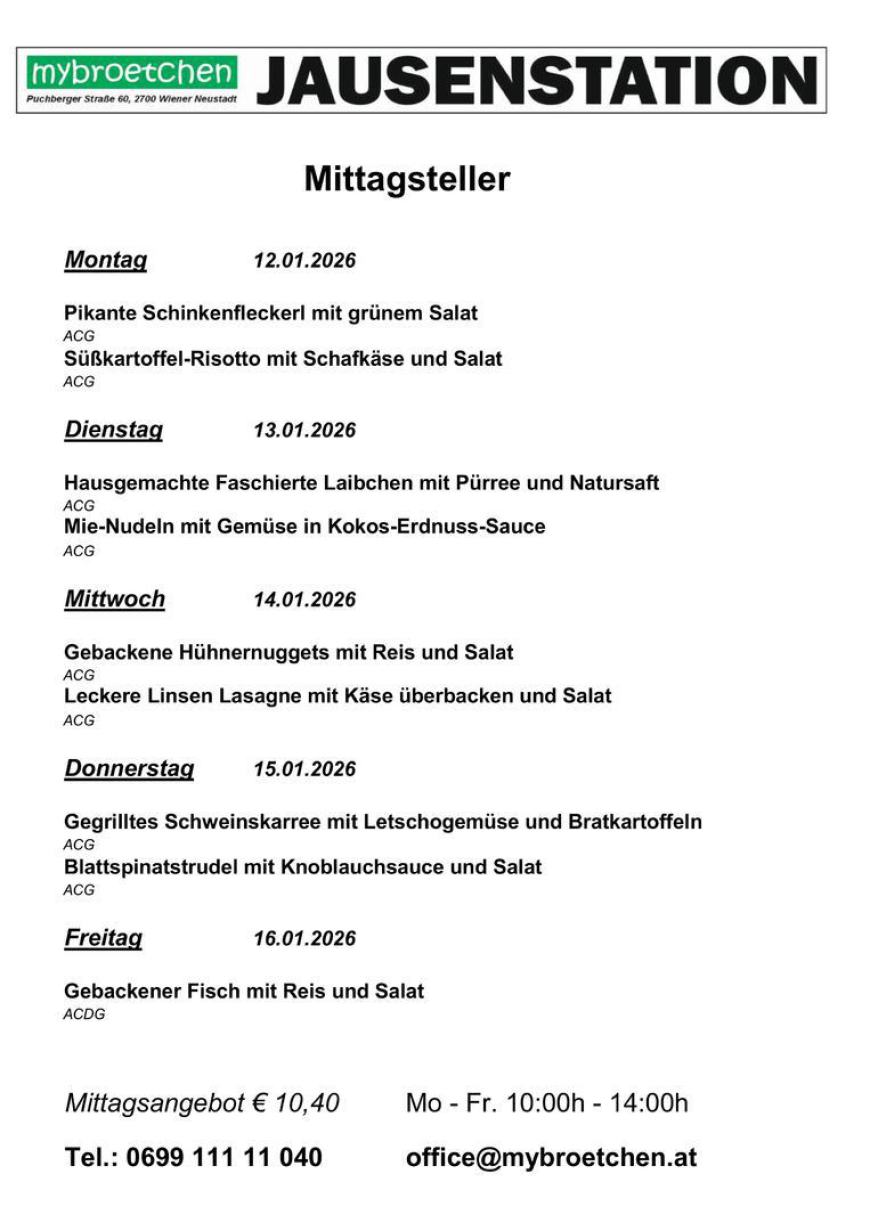 mybroetchen
Puchberger Straße 60, 2700 Wiener Neustadt

JAUSENSTATION

Mittagsteller

Montag 12.01.2026

Pikante Schinkenfleckerl mit grünem Salat
ACG
Süßkartoffel-Risotto mit Schafkäse und Salat
ACG

Dienstag 13.01.2026

Hausgemachte Faschierte Laibchen mit Pürree und Natursaft
ACG
Mie-Nudeln mit Gemüse in Kokos-Erdnuss-Sauce
ACG

Mittwoch 14.01.2026

Gebackene Hühnernuggets mit Reis und Salat
ACG
Leckere Linsen Lasagne mit Käse überbacken und Salat
ACG

Donnerstag 15.01.2026

Gegrilltes Schweinskarree mit Letschogemüse und Bratkartoffeln
ACG
Blattspinatstrudel mit Knoblauchsauce und Salat
ACG

Freitag 16.01.2026

Gebackener Fisch mit Reis und Salat
ACDG

Mittagsangebot € 10,40 Mo - Fr. 10:00h - 14:00h

Tel.: 0699 111 11 040 office@mybroetchen.at